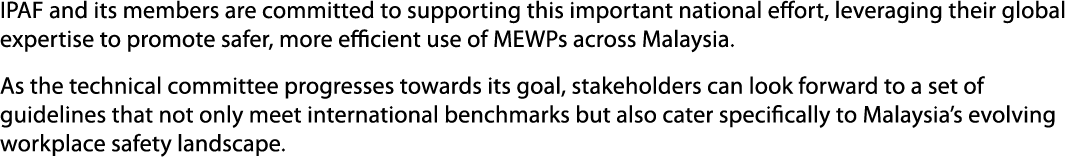 IPAF and its members are committed to supporting this important national effort, leveraging their global expertise to promote safer, more efficient use of MEWPs across Malaysia.

As the technical committee progresses towards its goal, stakeholders can look forward to a set of guidelines that not only meet international benchmarks but also cater specifically to Malaysia's evolving workplace safety landscape.